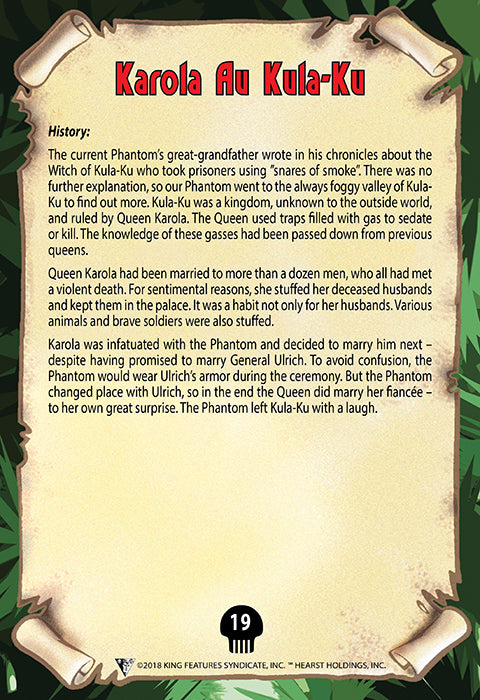 Karola Au Kula-Ku

History:

The current Phantom's great-grandfather wrote in his chronicles about the Witch of Kula-Ku who took prisoners using "snares of smoke". There was no further explanation, so our Phantom went to the always foggy valley of Kula-Ku to find out more. Kula-Ku was a kingdom, unknown to the outside world, and ruled by Queen Karola. The Queen used traps filled with gas to sedate or kill. The knowledge of these gasses had been passed down from previous queens.

Queen Karola had been married to more than a dozen men, who all had met a violent death. For sentimental reasons, she stuffed her deceased husbands and kept them in the palace. It was a habit not only for her husbands. Various animals and brave soldiers were also stuffed.

Karola was infatuated with the Phantom and decided to marry him next – despite having promised to marry General Ulrich. To avoid confusion, the Phantom would wear Ulrich's armor during the ceremony. But the Phantom changed place with Ulrich, so in the end the Queen did marry her fiancée – to her own great surprise. The Phantom left Kula-Ku with a laugh.

19

©2018 KING FEATURES SYNDICATE, INC. ™ HEARST HOLDINGS, INC.